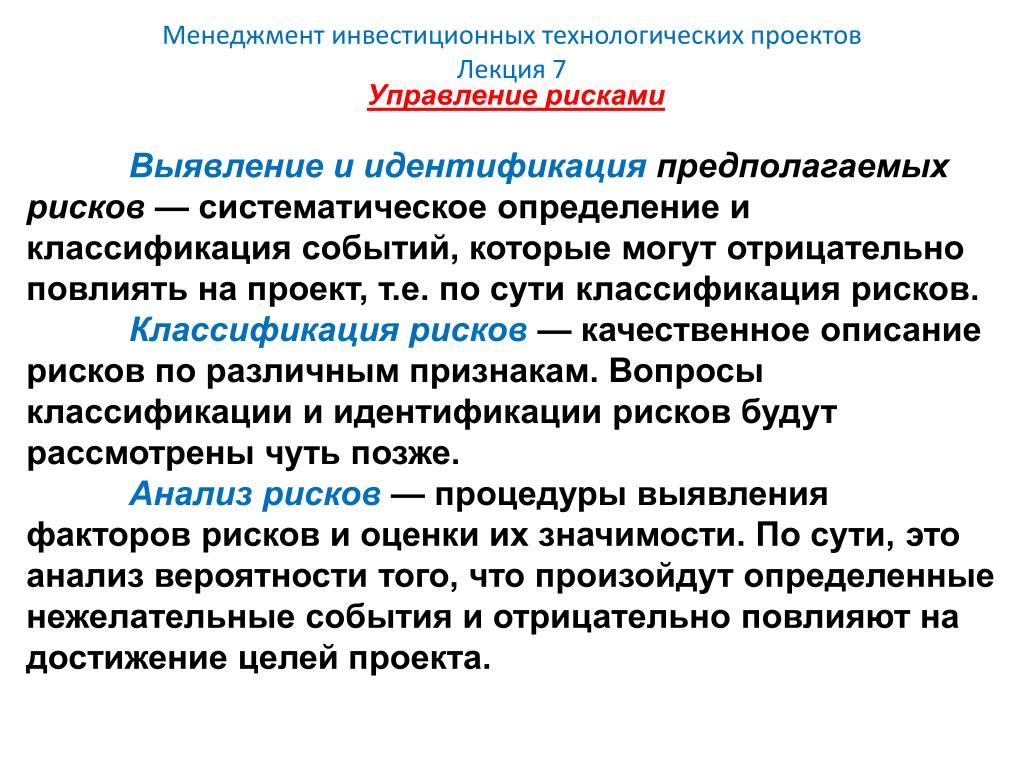 Менеджмент инвестиционных технологических проектов
Лекция 7
Управление рисками

Выявление и идентификация предполагаемых рисков — систематическое определение и классификация событий, которые могут отрицательно повлиять на проект, т.е. по сути классификация рисков.

Классификация рисков — качественное описание рисков по различным признакам. Вопросы классификации и идентификации рисков будут рассмотрены чуть позже.

Анализ рисков — процедуры выявления факторов рисков и оценки их значимости. По сути, это анализ вероятности того, что произойдут определенные нежелательные события и отрицательно повлияют на достижение целей проекта.